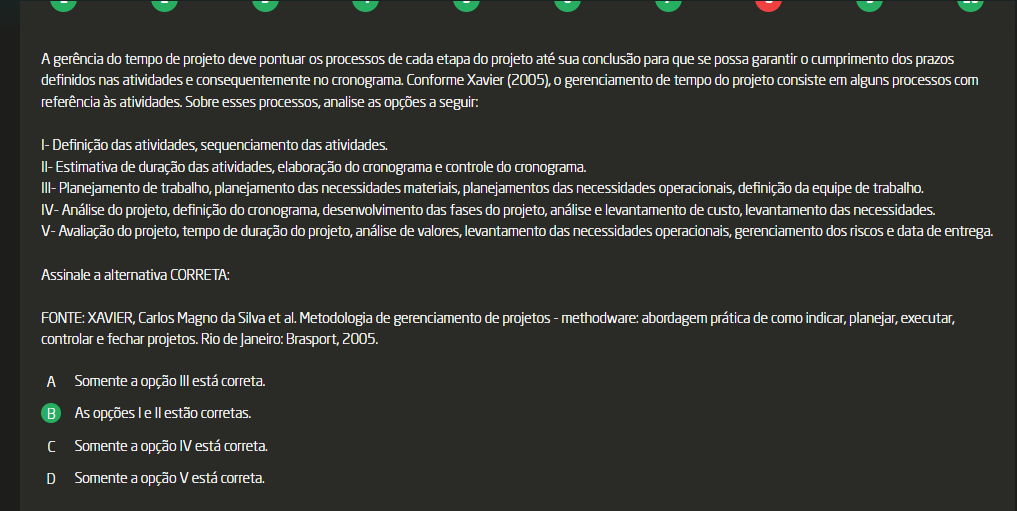 A gerência do tempo de projeto deve pontuar os processos de cada etapa do projeto até sua conclusão para que se possa garantir o cumprimento dos prazos definidos nas atividades e consequentemente no cronograma. Conforme Xavier (2005), o gerenciamento de tempo do projeto consiste em alguns processos com referência às atividades. Sobre esses processos, analise as opções a seguir:

I- Definição das atividades, sequenciamento das atividades.
II- Estimativa de duração das atividades, elaboração do cronograma e controle do cronograma.
III- Planejamento de trabalho, planejamento das necessidades materiais, planejamentos das necessidades operacionais, definição da equipe de trabalho.
IV- Análise do projeto, definição do cronograma, desenvolvimento das fases do projeto, análise e levantamento de custo, levantamento das necessidades.
V- Avaliação do projeto, tempo de duração do projeto, análise de valores, levantamento das necessidades operacionais, gerenciamento dos riscos e data de entrega.

Assinale a alternativa CORRETA:

FONTE: XAVIER, Carlos Magno da Silva et al. Metodologia de gerenciamento de projetos - methodware: abordagem prática de como indicar, planejar, executar, controlar e fechar projetos. Rio de Janeiro: Brasport, 2005.

A Somente a opção III está correta.

B As opções I e II estão corretas.

C Somente a opção IV está correta.

D Somente a opção V está correta.